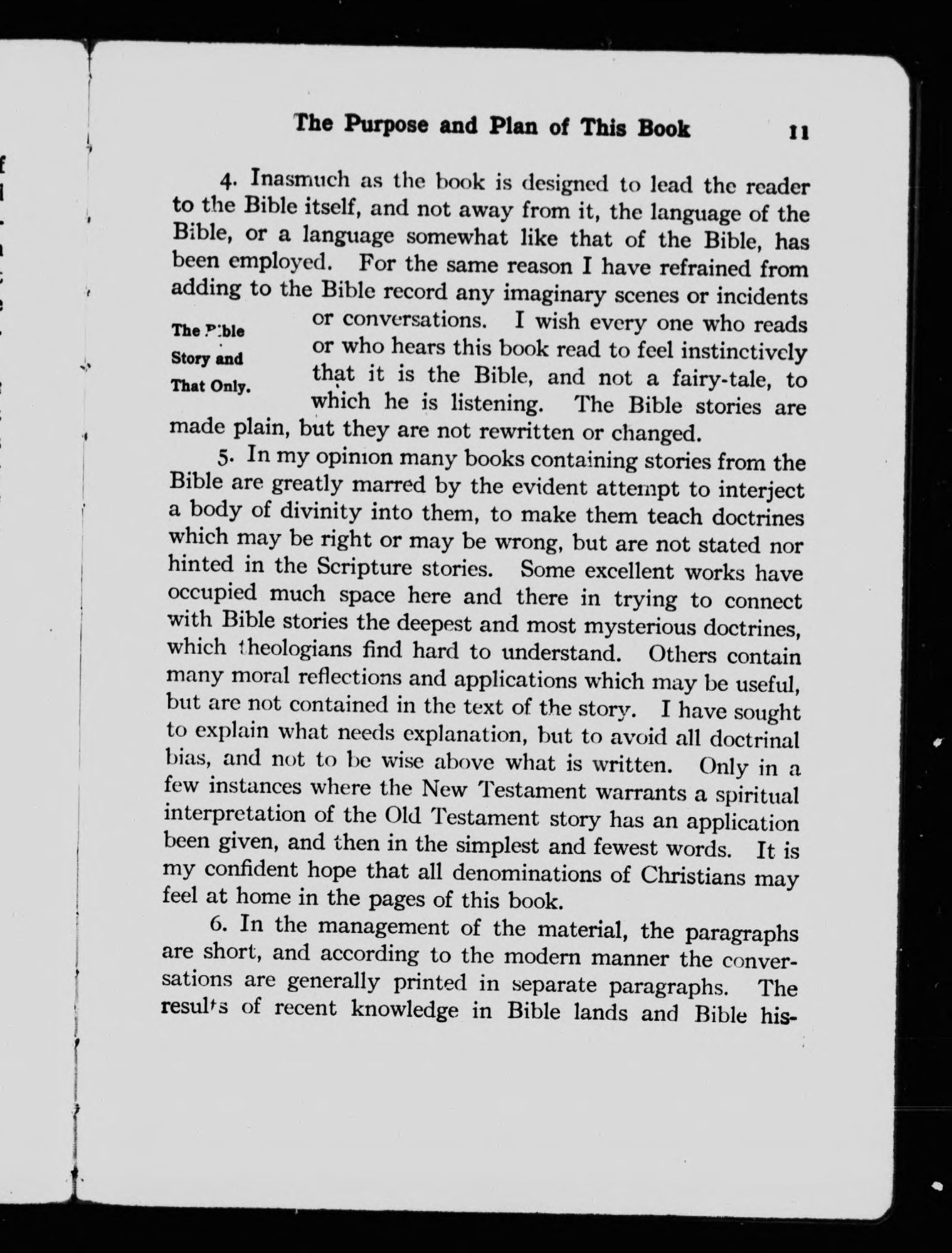 The Purpose and Plan of This Book 11

4. Inasmuch as the book is designed to lead the reader to the Bible itself, and not away from it, the language of the Bible, or a language somewhat like that of the Bible, has been employed. For the same reason I have refrained from adding to the Bible record any imaginary scenes or incidents or conversations. I wish every one who reads or who hears this book read to feel instinctively that it is the Bible, and not a fairy-tale, to which he is listening. The Bible stories are made plain, but they are not rewritten or changed.

The Bible Story and That Only.

5. In my opinion many books containing stories from the Bible are greatly marred by the evident attempt to interject a body of divinity into them, to make them teach doctrines which may be right or may be wrong, but are not stated nor hinted in the Scripture stories. Some excellent works have occupied much space here and there in trying to connect with Bible stories the deepest and most mysterious doctrines, which theologians find hard to understand. Others contain many moral reflections and applications which may be useful, but are not contained in the text of the story. I have sought to explain what needs explanation, but to avoid all doctrinal bias, and not to be wise above what is written. Only in a few instances where the New Testament warrants a spiritual interpretation of the Old Testament story has an application been given, and then in the simplest and fewest words. It is my confident hope that all denominations of Christians may feel at home in the pages of this book.

6. In the management of the material, the paragraphs are short, and according to the modern manner the conversations are generally printed in separate paragraphs. The results of recent knowledge in Bible lands and Bible his-